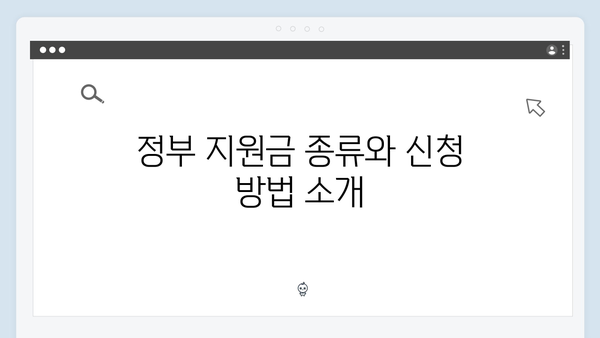 정부 지원금 종류와 신청 방법 소개